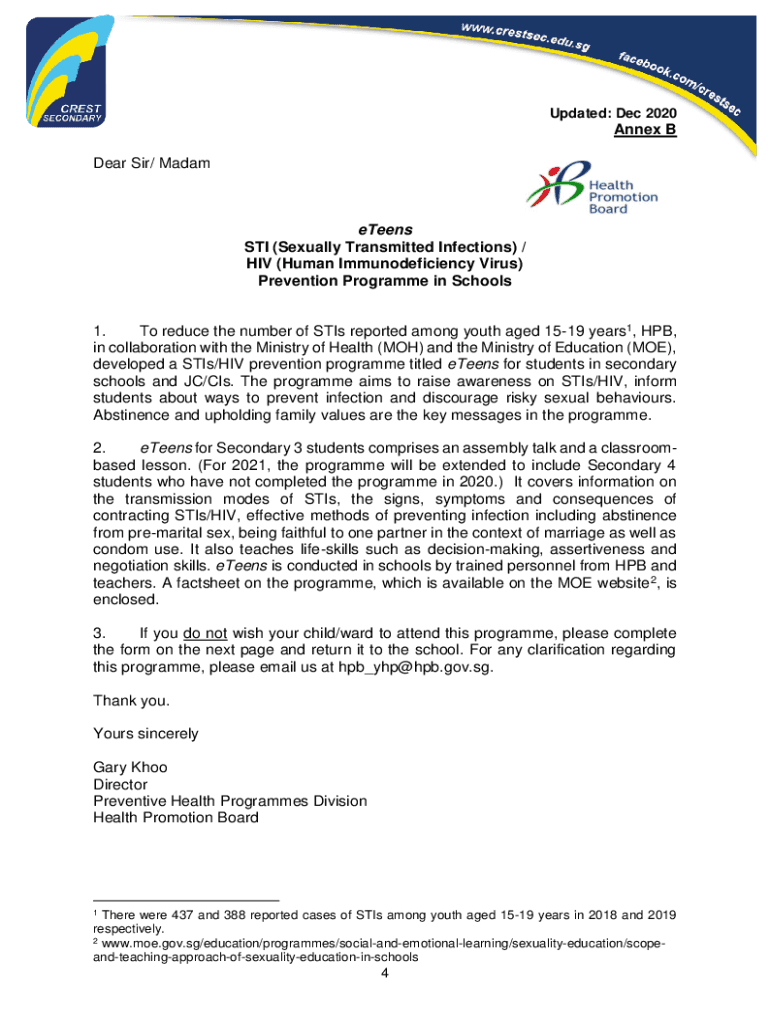 CREST SECONDARY

www.crestsec.edu.sg

facebook.com/crestsec

Updated: Dec 2020
Annex B

Dear Sir/ Madam

Health Promotion Board

eTeens
STI (Sexually Transmitted Infections) / HIV (Human Immunodeficiency Virus) Prevention Programme in Schools

1. To reduce the number of STIs reported among youth aged 15-19 years$^1$, HPB, in collaboration with the Ministry of Health (MOH) and the Ministry of Education (MOE), developed a STIs/HIV prevention programme titled eTeens for students in secondary schools and JC/CIs. The programme aims to raise awareness on STIs/HIV, inform students about ways to prevent infection and discourage risky sexual behaviours. Abstinence and upholding family values are the key messages in the programme.

2. eTeens for Secondary 3 students comprises an assembly talk and a classroom-based lesson. (For 2021, the programme will be extended to include Secondary 4 students who have not completed the programme in 2020.) It covers information on the transmission modes of STIs, the signs, symptoms and consequences of contracting STIs/HIV, effective methods of preventing infection including abstinence from pre-marital sex, being faithful to one partner in the context of marriage as well as condom use. It also teaches life-skills such as decision-making, assertiveness and negotiation skills. eTeens is conducted in schools by trained personnel from HPB and teachers. A factsheet on the programme, which is available on the MOE website$^2$, is enclosed.

3. If you do not wish your child/ward to attend this programme, please complete the form on the next page and return it to the school. For any clarification regarding this programme, please email us at hpb_yhp@hpb.gov.sg.

Thank you.

Yours sincerely

Gary Khoo
Director
Preventive Health Programmes Division
Health Promotion Board

$^1$ There were 437 and 388 reported cases of STIs among youth aged 15-19 years in 2018 and 2019 respectively.
$^2$ www.moe.gov.sg/education/programmes/social-and-emotional-learning/sexuality-education/scope-and-teaching-approach-of-sexuality-education-in-schools

4